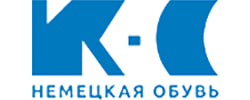 K·C

НЕМЕЦКАЯ ОБУВЬ